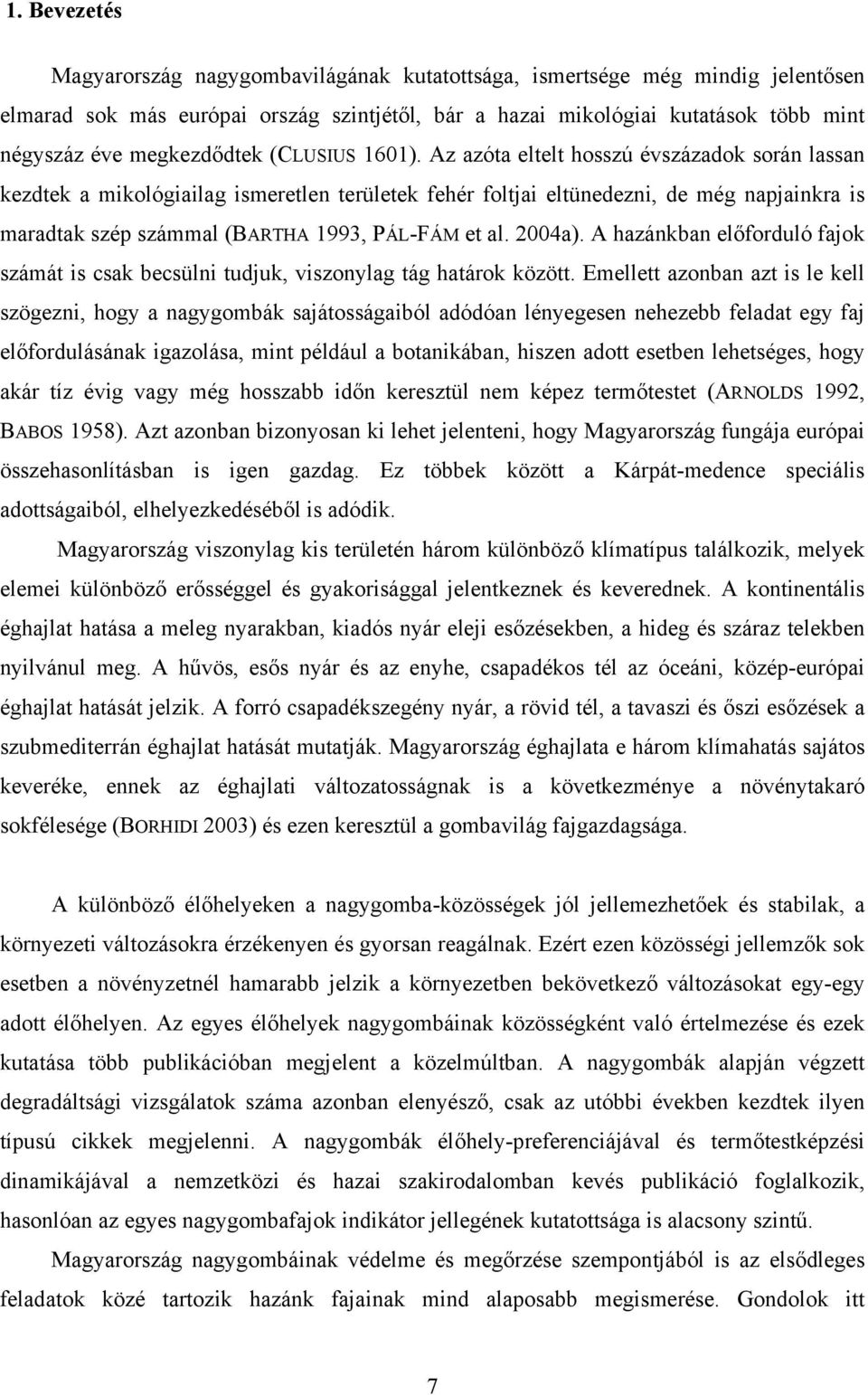 1. Bevezetés

Magyarország nagygombavilágának kutatottsága, ismertsége még mindig jelentősen elmarad sok más európai ország szintjétől, bár a hazai mikológiai kutatások több mint négyszáz éve megkezdődtek (CLUSIUS 1601). Az azóta eltelt hosszú évszázadok során lassan kezdtek a mikológiailag ismeretlen területek fehér foltjai eltünedezni, de még napjainkra is maradtak szép számmal (BARTHA 1993, PÁL-FÁM et al. 2004a). A hazánkban előforduló fajok számát is csak becsülni tudjuk, viszonylag tág határok között. Emellett azonban azt is le kell szögezni, hogy a nagygombák sajátosságaiból adódóan lényegesen nehezebb feladat egy faj előfordulásának igazolása, mint például a botanikában, hiszen adott esetben lehetséges, hogy akár tíz évig vagy még hosszabb időn keresztül nem képez termőtestet (ARNOLDS 1992, BABOS 1958). Azt azonban bizonyosan ki lehet jelenteni, hogy Magyarország fungája európai összehasonlításban is igen gazdag. Ez többek között a Kárpát-medence speciális adottságaiból, elhelyezkedéséből is adódik.

Magyarország viszonylag kis területén három különböző klímatípus találkozik, melyek elemei különböző erősséggel és gyakorisággal jelentkeznek és keverednek. A kontinentális éghajlat hatása a meleg nyarakban, kiadós nyár eleji esőzésekben, a hideg és száraz telekben nyilvánul meg. A hűvös, esős nyár és az enyhe, csapadékos tél az óceáni, közép-európai éghajlat hatását jelzik. A forró csapadékszegény nyár, a rövid tél, a tavaszi és őszi esőzések a szubmediterrán éghajlat hatását mutatják. Magyarország éghajlata e három klímahatás sajátos keveréke, ennek az éghajlati változatosságnak is a következménye a növénytakaró sokfélesége (BORHIDI 2003) és ezen keresztül a gombavilág fajgazdagsága.

A különböző élőhelyeken a nagygomba-közösségek jól jellemezhetőek és stabilak, a környezeti változásokra érzékenyen és gyorsan reagálnak. Ezért ezen közösségi jellemzők sok esetben a növényzetnél hamarabb jelzik a környezetben bekövetkező változásokat egy-egy adott élőhelyen. Az egyes élőhelyek nagygombáinak közösségként való értelmezése és ezek kutatása több publikációban megjelent a közelmúltban. A nagygombák alapján végzett degradáltsági vizsgálatok száma azonban elenyésző, csak az utóbbi években kezdtek ilyen típusú cikkek megjelenni. A nagygombák élőhely-preferenciájával és termőtestképzési dinamikájával a nemzetközi és hazai szakirodalomban kevés publikáció foglalkozik, hasonlóan az egyes nagygombafajok indikátor jellegének kutatottsága is alacsony szintű.

Magyarország nagygombáinak védelme és megőrzése szempontjából is az elsődleges feladatok közé tartozik hazánk fajainak mind alaposabb megismerése. Gondolok itt

7